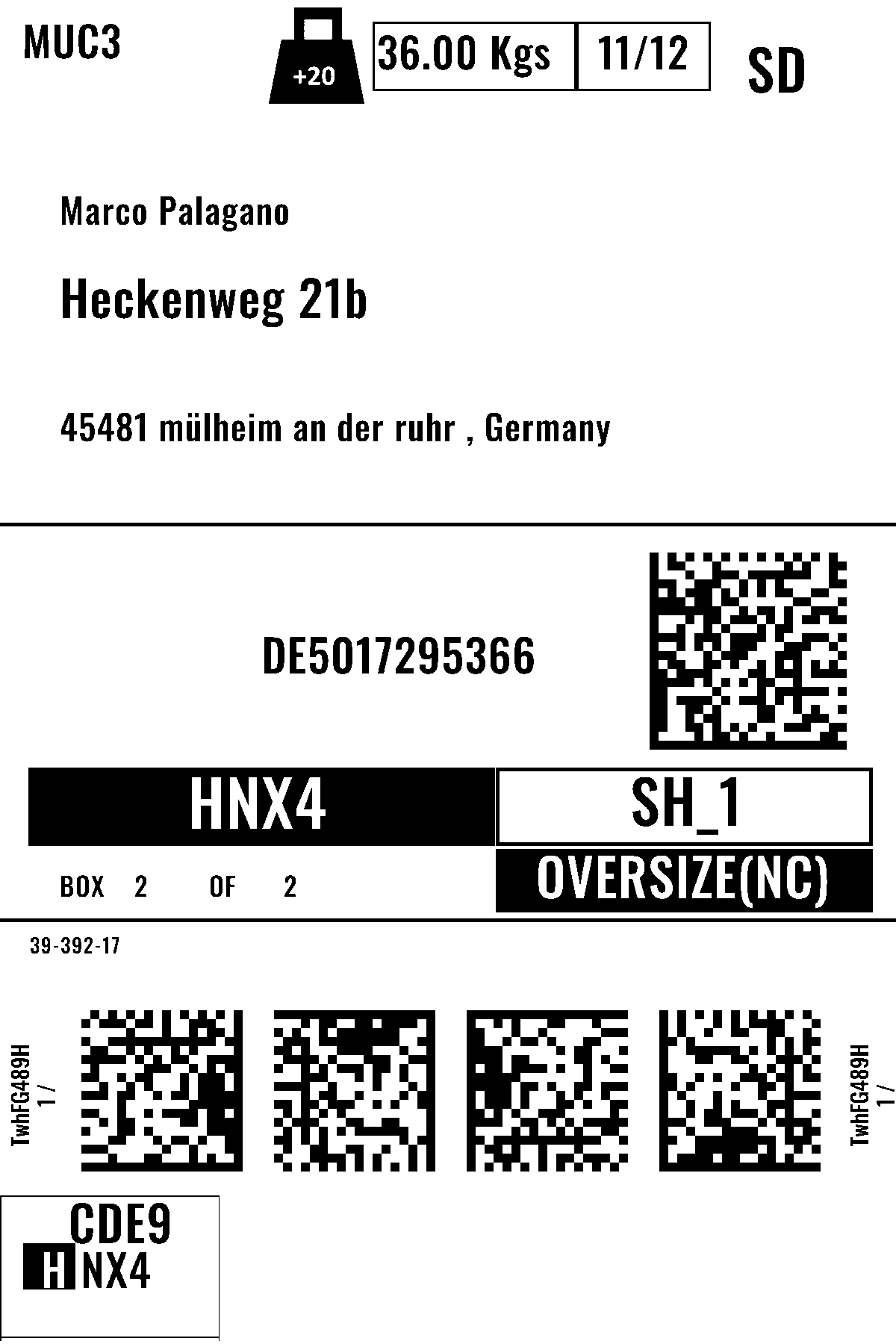 MUC3

+20

36.00 Kgs

11/12

SD

Marco Palagano

Heckenweg 21b

45481 mülheim an der ruhr , Germany

DE5017295366

HNX4

SH_1

BOX 2 OF 2

OVERSIZE(NC)

39-392-17

TwhFG489H
1 /

TwhFG489H
1 /

CDE9

HNX4